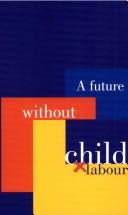 A future
without
child
labour